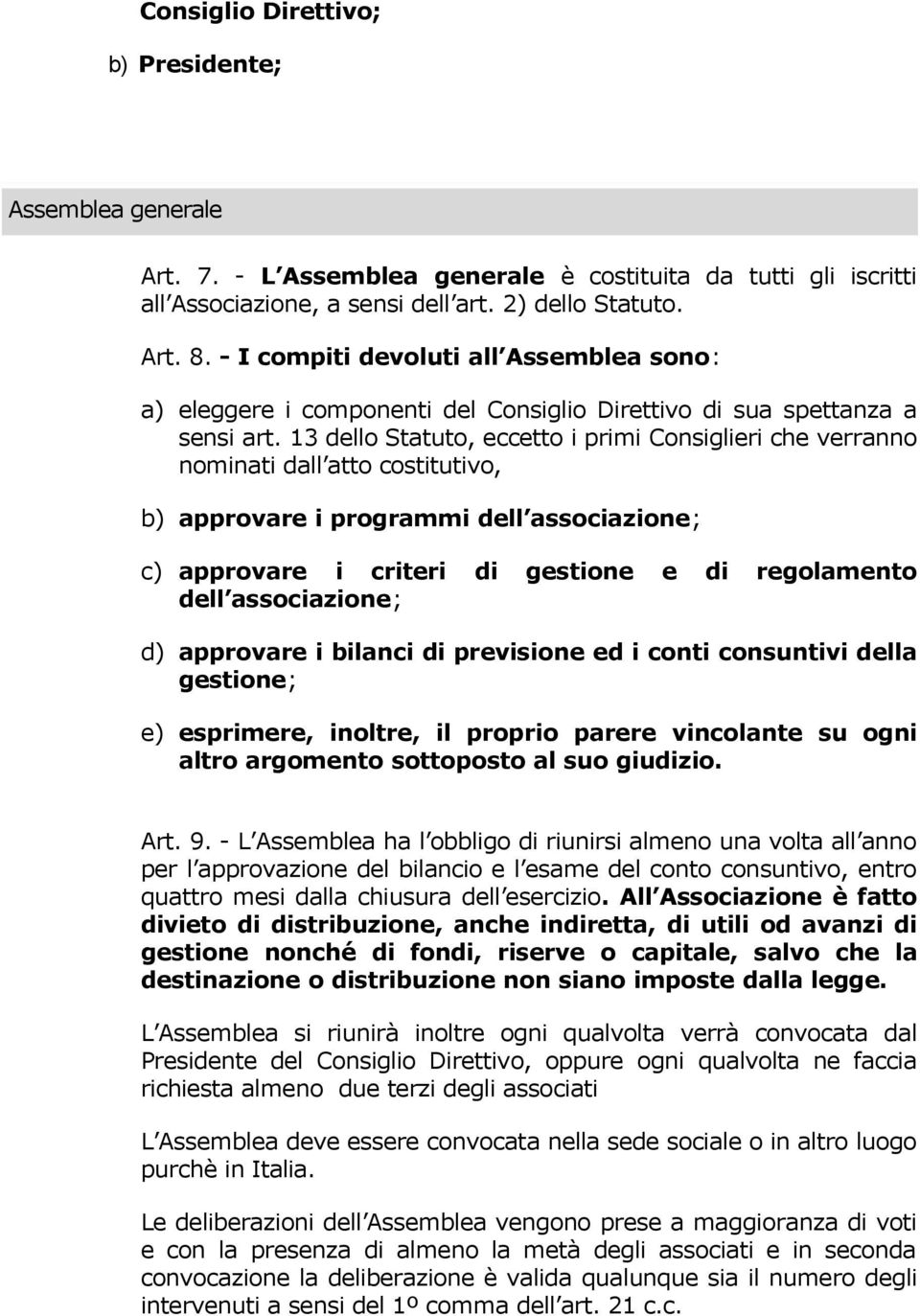 Consiglio Direttivo;

b) Presidente;

Assemblea generale

Art. 7. - L Assemblea generale è costituita da tutti gli iscritti all Associazione, a sensi dell art. 2) dello Statuto.

Art. 8. - I compiti devoluti all Assemblea sono:

a) eleggere i componenti del Consiglio Direttivo di sua spettanza a sensi art. 13 dello Statuto, eccetto i primi Consiglieri che verranno nominati dall atto costitutivo,

b) approvare i programmi dell associazione;

c) approvare i criteri di gestione e di regolamento dell associazione;

d) approvare i bilanci di previsione ed i conti consuntivi della gestione;

e) esprimere, inoltre, il proprio parere vincolante su ogni altro argomento sottoposto al suo giudizio.

Art. 9. - L Assemblea ha l obbligo di riunirsi almeno una volta all anno per l approvazione del bilancio e l esame del conto consuntivo, entro quattro mesi dalla chiusura dell esercizio. All Associazione è fatto divieto di distribuzione, anche indiretta, di utili od avanzi di gestione nonché di fondi, riserve o capitale, salvo che la destinazione o distribuzione non siano imposte dalla legge.

L Assemblea si riunirà inoltre ogni qualvolta verrà convocata dal Presidente del Consiglio Direttivo, oppure ogni qualvolta ne faccia richiesta almeno due terzi degli associati

L Assemblea deve essere convocata nella sede sociale o in altro luogo purchè in Italia.

Le deliberazioni dell Assemblea vengono prese a maggioranza di voti e con la presenza di almeno la metà degli associati e in seconda convocazione la deliberazione è valida qualunque sia il numero degli intervenuti a sensi del 1º comma dell art. 21 c.c.